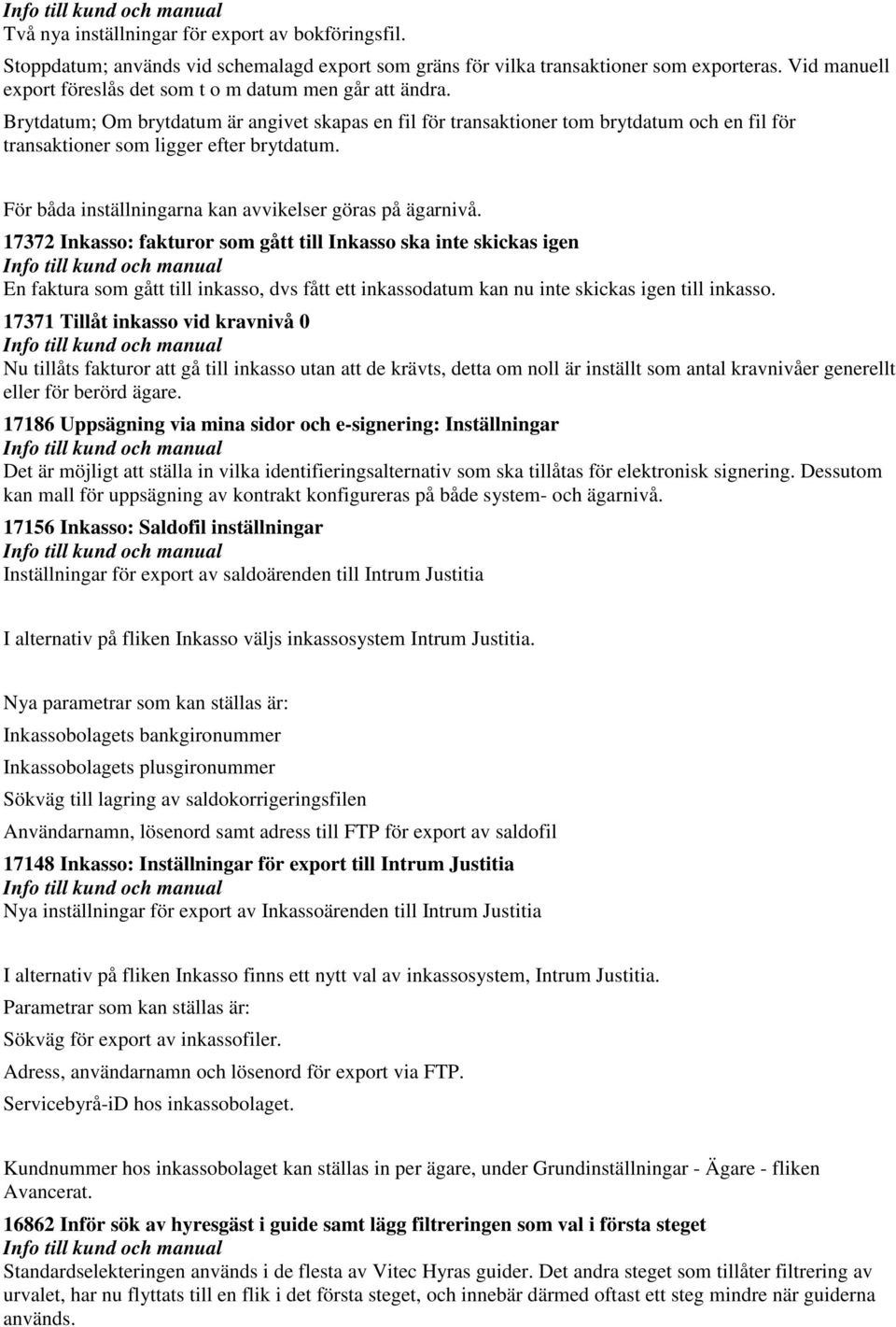 Info till kund och manual
Två nya inställningar för export av bokföringsfil.

Stoppdatum; används vid schemalagd export som gräns för vilka transaktioner som exporteras. Vid manuell export föreslås det som t o m datum men går att ändra.

Brytdatum; Om brytdatum är angivet skapas en fil för transaktioner tom brytdatum och en fil för transaktioner som ligger efter brytdatum.

För båda inställningarna kan avvikelser göras på ägarnivå.

17372 Inkasso: fakturor som gått till Inkasso ska inte skickas igen
Info till kund och manual
En faktura som gått till inkasso, dvs fått ett inkassodatum kan nu inte skickas igen till inkasso.

17371 Tillåt inkasso vid kravnivå 0
Info till kund och manual
Nu tillåts fakturor att gå till inkasso utan att de krävts, detta om noll är inställt som antal kravnivåer generellt eller för berörd ägare.

17186 Uppsägning via mina sidor och e-signering: Inställningar
Info till kund och manual
Det är möjligt att ställa in vilka identifieringsalternativ som ska tillåtas för elektronisk signering. Dessutom kan mall för uppsägning av kontrakt konfigureras på både system- och ägarnivå.

17156 Inkasso: Saldofil inställningar
Info till kund och manual
Inställningar för export av saldoärenden till Intrum Justitia

I alternativ på fliken Inkasso väljs inkassosystem Intrum Justitia.

Nya parametrar som kan ställas är:

Inkassobolagets bankgironummer

Inkassobolagets plusgironummer

Sökväg till lagring av saldokorrigeringsfilen

Användarnamn, lösenord samt adress till FTP för export av saldofil

17148 Inkasso: Inställningar för export till Intrum Justitia
Info till kund och manual
Nya inställningar för export av Inkassoärenden till Intrum Justitia

I alternativ på fliken Inkasso finns ett nytt val av inkassosystem, Intrum Justitia.

Parametrar som kan ställas är:

Sökväg för export av inkassofiler.

Adress, användarnamn och lösenord för export via FTP.

Servicebyrå-iD hos inkassobolaget.

Kundnummer hos inkassobolaget kan ställas in per ägare, under Grundinställningar - Ägare - fliken Avancerat.

16862 Inför sök av hyresgäst i guide samt lägg filtreringen som val i första steget
Info till kund och manual
Standardselekteringen används i de flesta av Vitec Hyras guider. Det andra steget som tillåter filtrering av urvalet, har nu flyttats till en flik i det första steget, och innebär därmed oftast ett steg mindre när guiderna används.